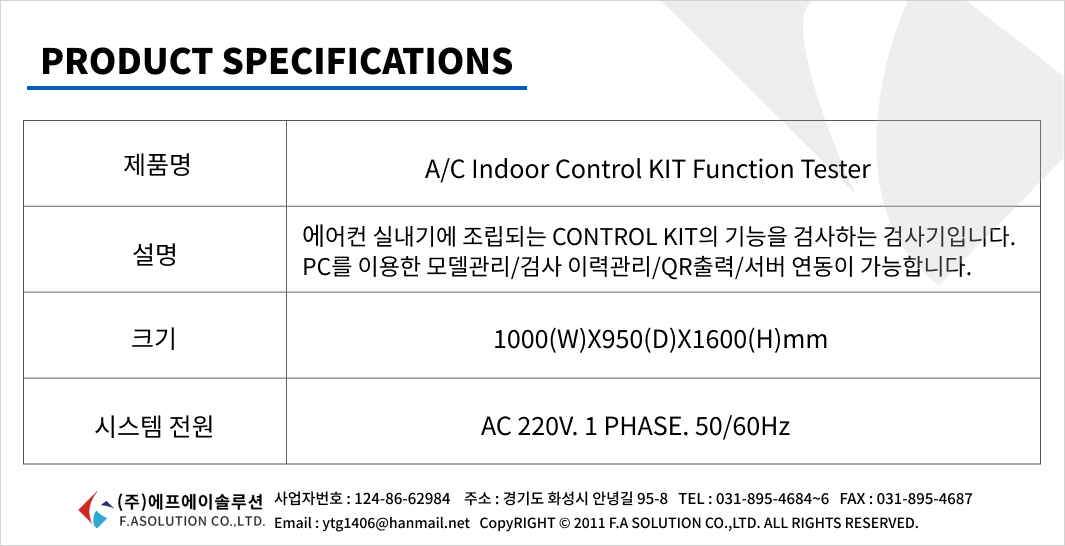 PRODUCT SPECIFICATIONS

| 제품명 | A/C Indoor Control KIT Function Tester |
|---|---|
| 설명 | 에어컨 실내기에 조립되는 CONTROL KIT의 기능을 검사하는 검사기입니다. PC를 이용한 모델관리/검사 이력관리/QR출력/서버 연동이 가능합니다. |
| 크기 | 1000(W)X950(D)X1600(H)mm |
| 시스템 전원 | AC 220V. 1 PHASE. 50/60Hz |

(주)에프에이솔루션
F.ASOLUTION CO.,LTD.

사업자번호 : 124-86-62984 주소 : 경기도 화성시 안녕길 95-8 TEL : 031-895-4684~6 FAX : 031-895-4687
Email : ytg1406@hanmail.net CopyRIGHT © 2011 F.A SOLUTION CO.,LTD. ALL RIGHTS RESERVED.